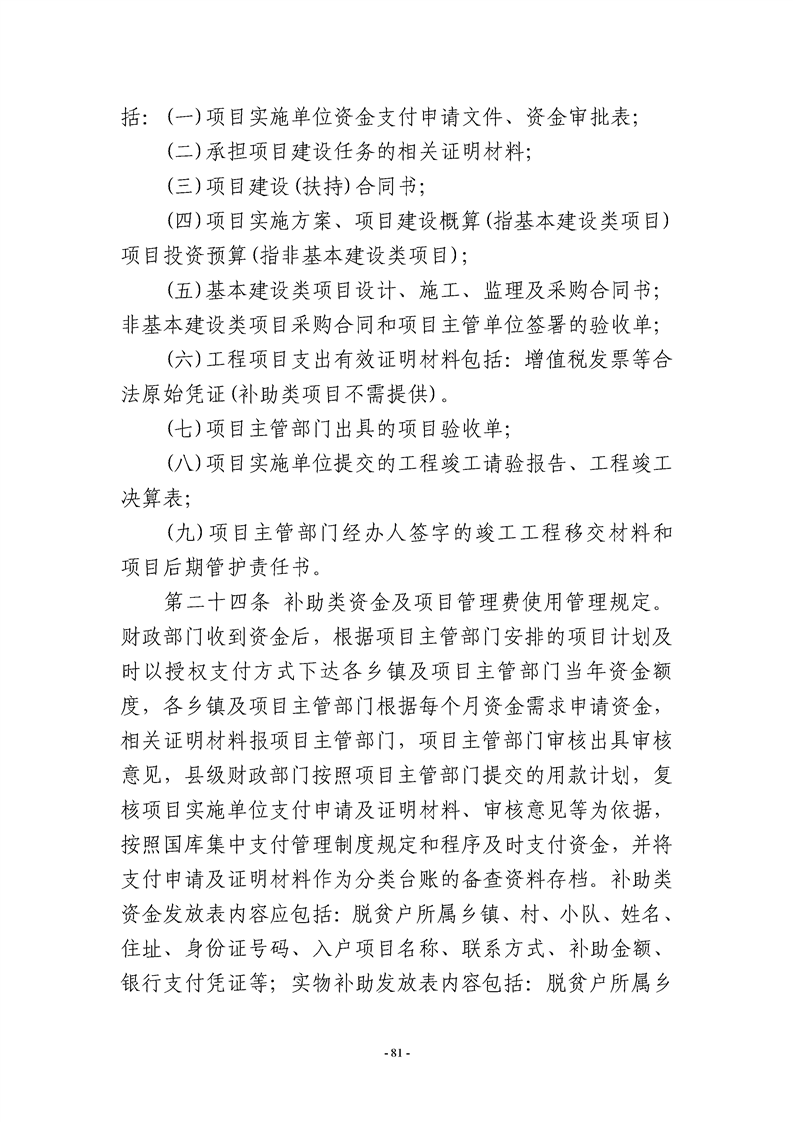 括：(一)项目实施单位资金支付申请文件、资金审批表；

(二)承担项目建设任务的相关证明材料；

(三)项目建设(扶持)合同书；

(四)项目实施方案、项目建设概算(指基本建设类项目)项目投资预算(指非基本建设类项目)；

(五)基本建设类项目设计、施工、监理及采购合同书；非基本建设类项目采购合同和项目主管单位签署的验收单；

(六)工程项目支出有效证明材料包括：增值税发票等合法原始凭证(补助类项目不需提供)。

(七)项目主管部门出具的项目验收单；

(八)项目实施单位提交的工程竣工请验报告、工程竣工决算表；

(九)项目主管部门经办人签字的竣工工程移交材料和项目后期管护责任书。

第二十四条 补助类资金及项目管理费使用管理规定。财政部门收到资金后，根据项目主管部门安排的项目计划及时以授权支付方式下达各乡镇及项目主管部门当年资金额度，各乡镇及项目主管部门根据每个月资金需求申请资金，相关证明材料报项目主管部门，项目主管部门审核出具审核意见，县级财政部门按照项目主管部门提交的用款计划，复核项目实施单位支付申请及证明材料、审核意见等为依据，按照国库集中支付管理制度规定和程序及时支付资金，并将支付申请及证明材料作为分类台账的备查资料存档。补助类资金发放表内容应包括：脱贫户所属乡镇、村、小队、姓名、住址、身份证号码、入户项目名称、联系方式、补助金额、银行支付凭证等；实物补助发放表内容包括：脱贫户所属乡

- 81 -